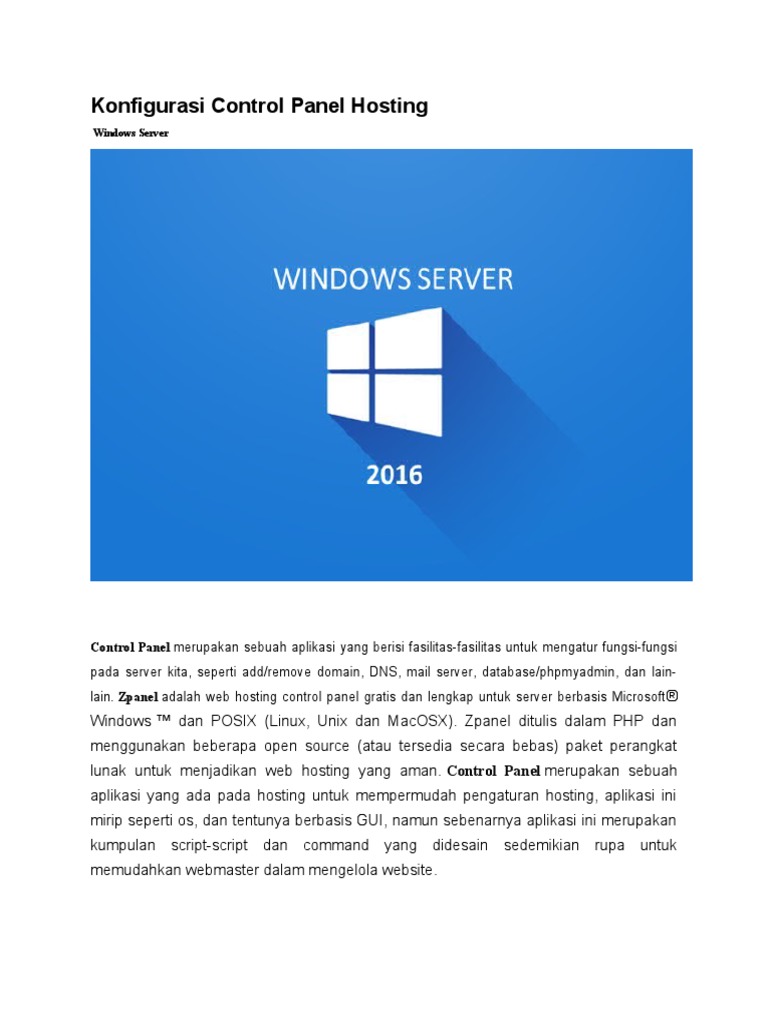 Konfigurasi Control Panel Hosting

Windows Server

WINDOWS SERVER

2016

Control Panel merupakan sebuah aplikasi yang berisi fasilitas-fasilitas untuk mengatur fungsi-fungsi pada server kita, seperti add/remove domain, DNS, mail server, database/phpmyadmin, dan lain-lain. Zpanel adalah web hosting control panel gratis dan lengkap untuk server berbasis Microsoft® Windows ™ dan POSIX (Linux, Unix dan MacOSX). Zpanel ditulis dalam PHP dan menggunakan beberapa open source (atau tersedia secara bebas) paket perangkat lunak untuk menjadikan web hosting yang aman. Control Panel merupakan sebuah aplikasi yang ada pada hosting untuk mempermudah pengaturan hosting, aplikasi ini mirip seperti os, dan tentunya berbasis GUI, namun sebenarnya aplikasi ini merupakan kumpulan script-script dan command yang didesain sedemikian rupa untuk memudahkan webmaster dalam mengelola website.